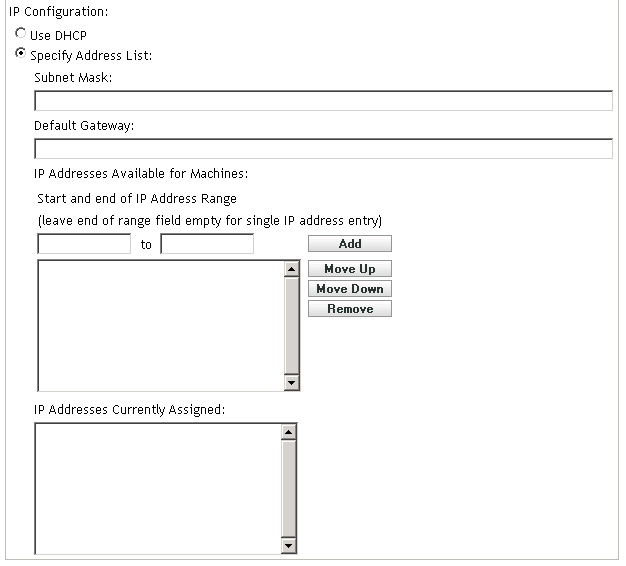 IP Configuration:

Use DHCP

Specify Address List:

Subnet Mask:

Default Gateway:

IP Addresses Available for Machines:

Start and end of IP Address Range

(leave end of range field empty for single IP address entry)

to

Add

Move Up

Move Down

Remove

IP Addresses Currently Assigned: